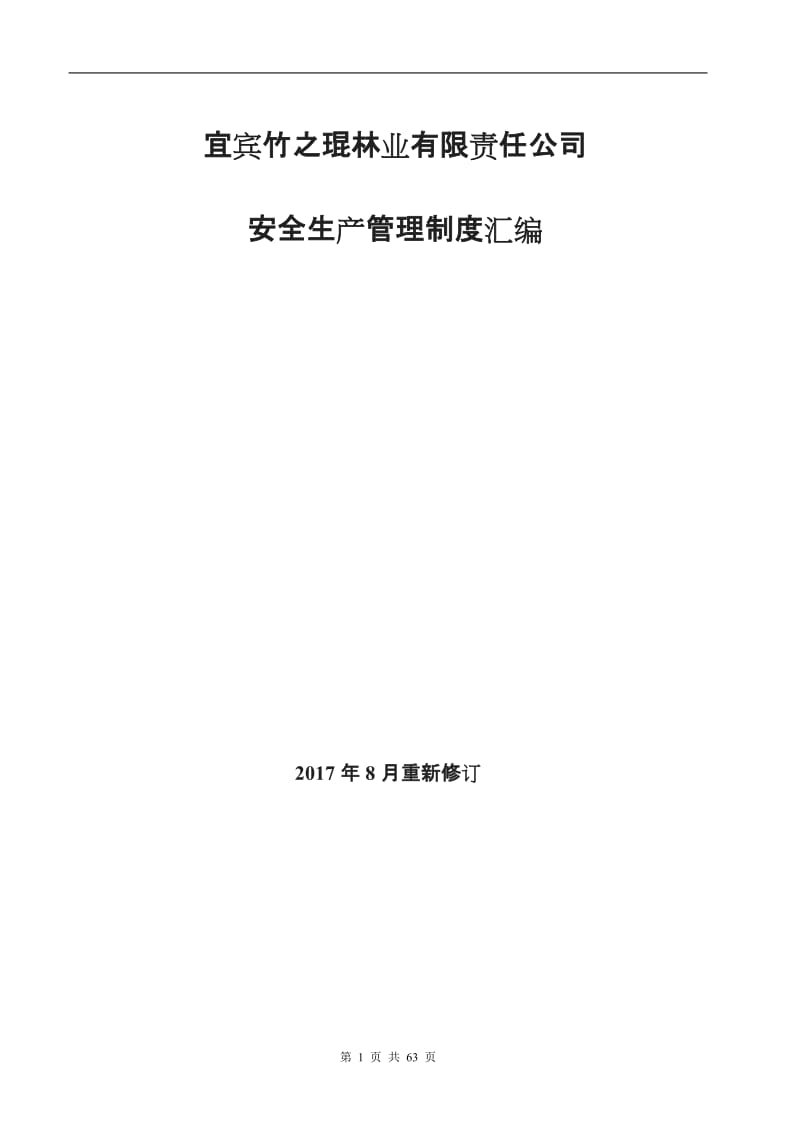 宜宾竹之琨林业有限责任公司

安全生产管理制度汇编

2017 年 8 月重新修订

第 1 页 共 63 页